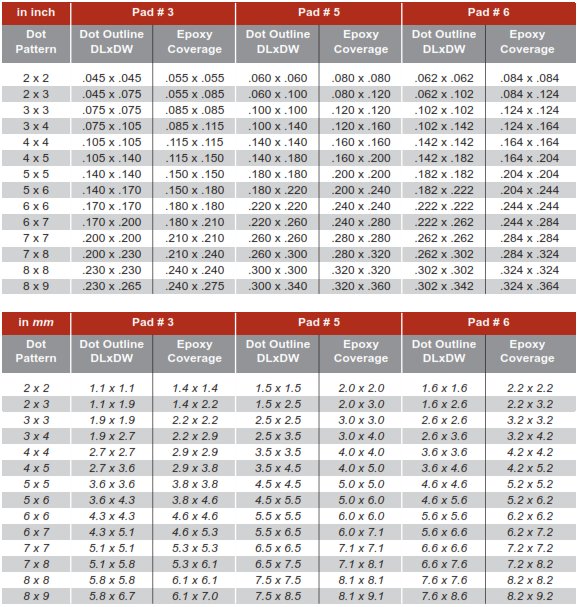 | in inch | Pad # 3 | | Pad # 5 | | Pad # 6 | |
|---|---|---|---|---|---|---|
| Dot Pattern | Dot Outline DLxDW | Epoxy Coverage | Dot Outline DLxDW | Epoxy Coverage | Dot Outline DLxDW | Epoxy Coverage |
| 2 x 2 | .045 x .045 | .055 x .055 | .060 x .060 | .080 x .080 | .062 x .062 | .084 x .084 |
| 2 x 3 | .045 x .075 | .055 x .085 | .060 x .100 | .080 x .120 | .062 x .102 | .084 x .124 |
| 3 x 3 | .075 x .075 | .085 x .085 | .100 x .100 | .120 x .120 | .102 x .102 | .124 x .124 |
| 3 x 4 | .075 x .105 | .085 x .115 | .100 x .140 | .120 x .160 | .102 x .142 | .124 x .164 |
| 4 x 4 | .105 x .105 | .115 x .115 | .140 x .140 | .160 x .160 | .142 x .142 | .164 x .164 |
| 4 x 5 | .105 x .140 | .115 x .150 | .140 x .180 | .160 x .200 | .142 x .182 | .164 x .204 |
| 5 x 5 | .140 x .140 | .150 x .150 | .180 x .180 | .200 x .200 | .182 x .182 | .204 x .204 |
| 5 x 6 | .140 x .170 | .150 x .180 | .180 x .220 | .200 x .240 | .182 x .222 | .204 x .244 |
| 6 x 6 | .170 x .170 | .180 x .180 | .220 x .220 | .240 x .240 | .222 x .222 | .244 x .244 |
| 6 x 7 | .170 x .200 | .180 x .210 | .220 x .260 | .240 x .280 | .222 x .262 | .244 x .284 |
| 7 x 7 | .200 x .200 | .210 x .210 | .260 x .260 | .280 x .280 | .262 x .262 | .284 x .284 |
| 7 x 8 | .200 x .230 | .210 x .240 | .260 x .300 | .280 x .320 | .262 x .302 | .284 x .324 |
| 8 x 8 | .230 x .230 | .240 x .240 | .300 x .300 | .320 x .320 | .302 x .302 | .324 x .324 |
| 8 x 9 | .230 x .265 | .240 x .275 | .300 x .340 | .320 x .360 | .302 x .342 | .324 x .364 |

| in mm | Pad # 3 | | Pad # 5 | | Pad # 6 | |
|---|---|---|---|---|---|---|
| Dot Pattern | Dot Outline DLxDW | Epoxy Coverage | Dot Outline DLxDW | Epoxy Coverage | Dot Outline DLxDW | Epoxy Coverage |
| 2 x 2 | 1.1 x 1.1 | 1.4 x 1.4 | 1.5 x 1.5 | 2.0 x 2.0 | 1.6 x 1.6 | 2.2 x 2.2 |
| 2 x 3 | 1.1 x 1.9 | 1.4 x 2.2 | 1.5 x 2.5 | 2.0 x 3.0 | 1.6 x 2.6 | 2.2 x 3.2 |
| 3 x 3 | 1.9 x 1.9 | 2.2 x 2.2 | 2.5 x 2.5 | 3.0 x 3.0 | 2.6 x 2.6 | 3.2 x 3.2 |
| 3 x 4 | 1.9 x 2.7 | 2.2 x 2.9 | 2.5 x 3.5 | 3.0 x 4.0 | 2.6 x 3.6 | 3.2 x 4.2 |
| 4 x 4 | 2.7 x 2.7 | 2.9 x 2.9 | 3.5 x 3.5 | 4.0 x 4.0 | 3.6 x 3.6 | 4.2 x 4.2 |
| 4 x 5 | 2.7 x 3.6 | 2.9 x 3.8 | 3.5 x 4.5 | 4.0 x 5.0 | 3.6 x 4.6 | 4.2 x 5.2 |
| 5 x 5 | 3.6 x 3.6 | 3.8 x 3.8 | 4.5 x 4.5 | 5.0 x 5.0 | 4.6 x 4.6 | 5.2 x 5.2 |
| 5 x 6 | 3.6 x 4.3 | 3.8 x 4.6 | 4.5 x 5.5 | 5.0 x 6.0 | 4.6 x 5.6 | 5.2 x 6.2 |
| 6 x 6 | 4.3 x 4.3 | 4.6 x 4.6 | 5.5 x 5.5 | 6.0 x 6.0 | 5.6 x 5.6 | 6.2 x 6.2 |
| 6 x 7 | 4.3 x 5.1 | 4.6 x 5.3 | 5.5 x 6.5 | 6.0 x 7.1 | 5.6 x 6.6 | 6.2 x 7.2 |
| 7 x 7 | 5.1 x 5.1 | 5.3 x 5.3 | 6.5 x 6.5 | 7.1 x 7.1 | 6.6 x 6.6 | 7.2 x 7.2 |
| 7 x 8 | 5.1 x 5.8 | 5.3 x 6.1 | 6.5 x 7.5 | 7.1 x 8.1 | 6.6 x 7.6 | 7.2 x 8.2 |
| 8 x 8 | 5.8 x 5.8 | 6.1 x 6.1 | 7.5 x 7.5 | 8.1 x 8.1 | 7.6 x 7.6 | 8.2 x 8.2 |
| 8 x 9 | 5.8 x 6.7 | 6.1 x 7.0 | 7.5 x 8.5 | 8.1 x 9.1 | 7.6 x 8.6 | 8.2 x 9.2 |